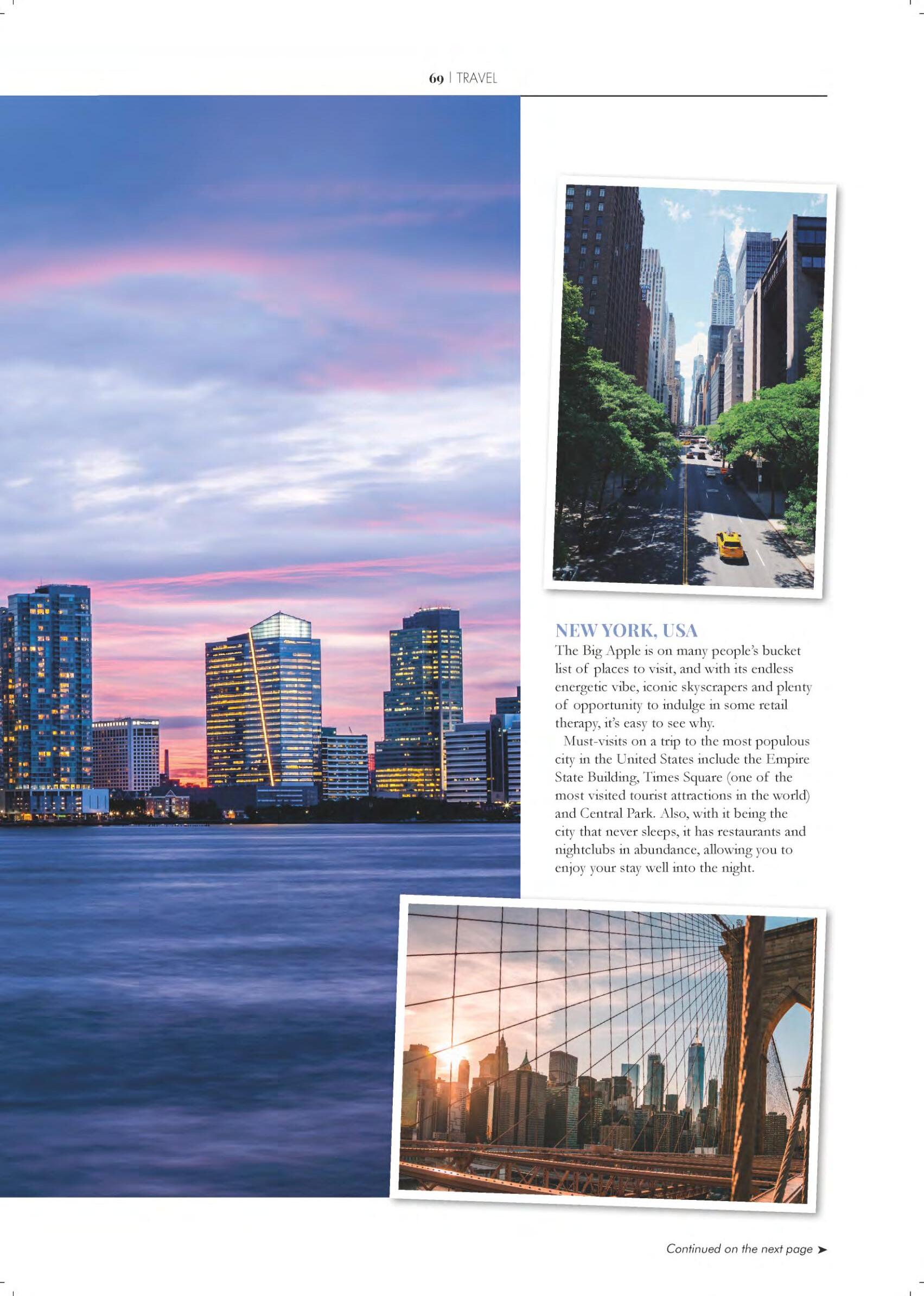 69 | TRAVEL

NEW YORK, USA
The Big Apple is on many people's bucket list of places to visit, and with its endless energetic vibe, iconic skyscrapers and plenty of opportunity to indulge in some retail therapy, it's easy to see why.

Must-visits on a trip to the most populous city in the United States include the Empire State Building, Times Square (one of the most visited tourist attractions in the world) and Central Park. Also, with it being the city that never sleeps, it has restaurants and nightclubs in abundance, allowing you to enjoy your stay well into the night.

Continued on the next page ➤